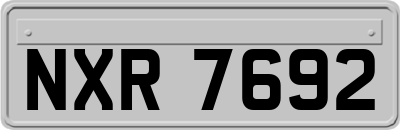 NXR 7692